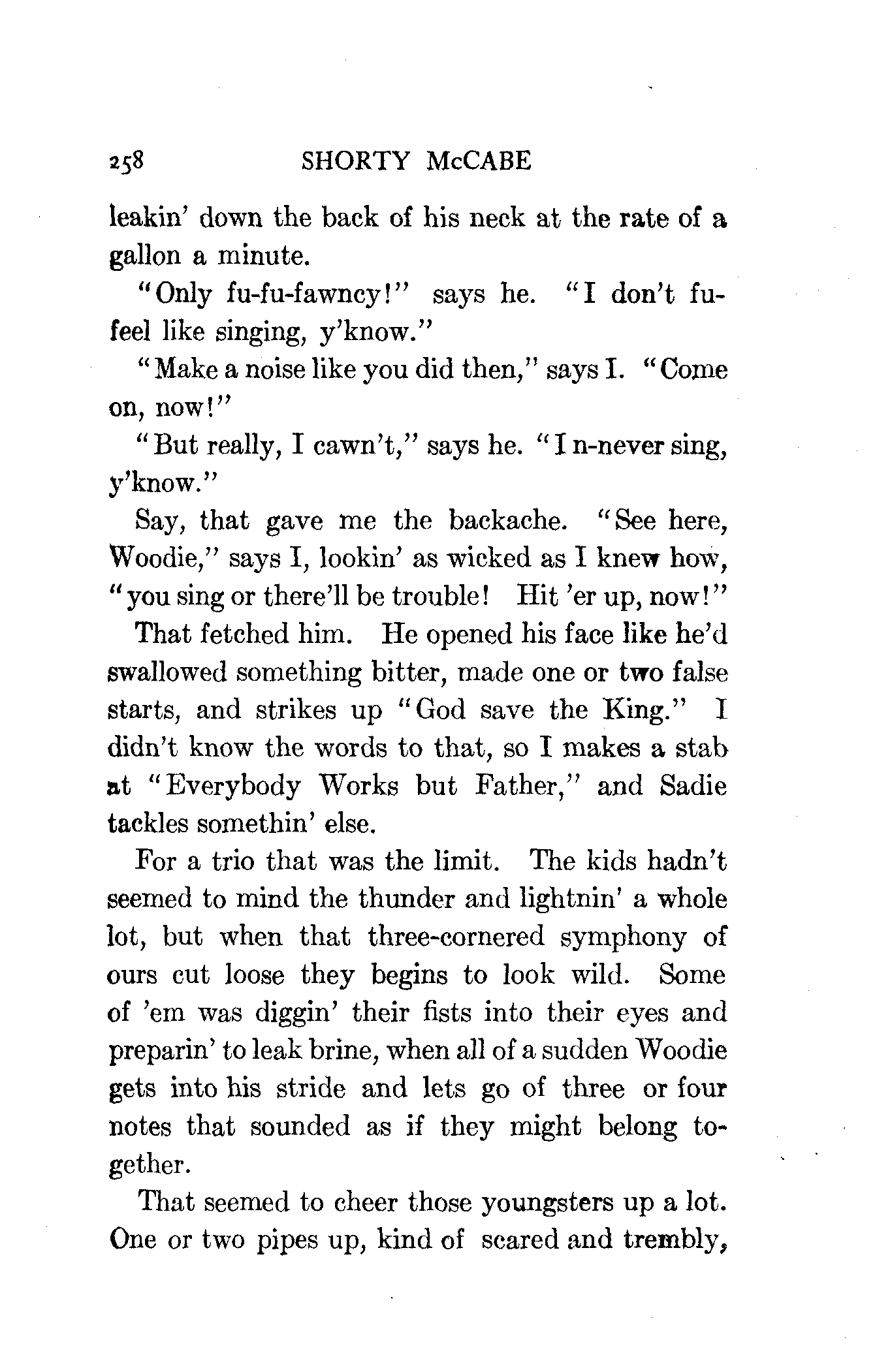 258 SHORTY McCABE

leakin' down the back of his neck at the rate of a gallon a minute.

"Only fu-fu-fawncy!" says he. "I don't fu-feel like singing, y'know."

"Make a noise like you did then," says I. "Come on, now!"

"But really, I cawn't," says he. "I n-never sing, y'know."

Say, that gave me the backache. "See here, Woodie," says I, lookin' as wicked as I knew how, "you sing or there'll be trouble! Hit 'er up, now!"

That fetched him. He opened his face like he'd swallowed something bitter, made one or two false starts, and strikes up "God save the King." I didn't know the words to that, so I makes a stab at "Everybody Works but Father," and Sadie tackles somethin' else.

For a trio that was the limit. The kids hadn't seemed to mind the thunder and lightnin' a whole lot, but when that three-cornered symphony of ours cut loose they begins to look wild. Some of 'em was diggin' their fists into their eyes and preparin' to leak brine, when all of a sudden Woodie gets into his stride and lets go of three or four notes that sounded as if they might belong together.

That seemed to cheer those youngsters up a lot. One or two pipes up, kind of scared and trembly,